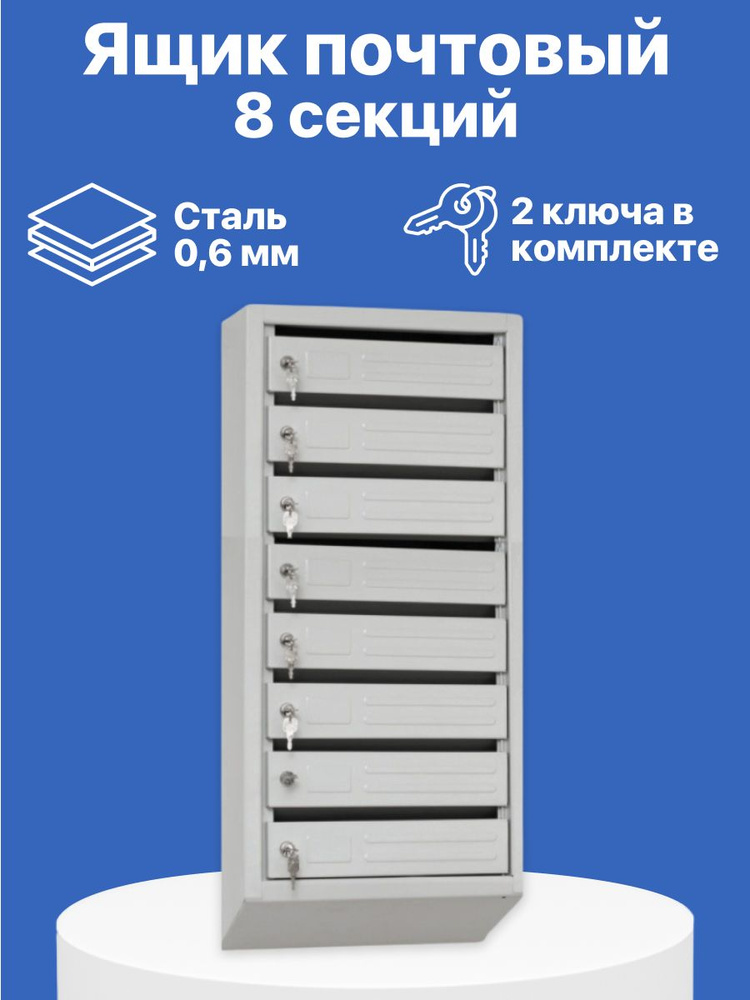 Ящик почтовый
8 секций

Сталь
0,6 мм

2 ключа в
комплекте